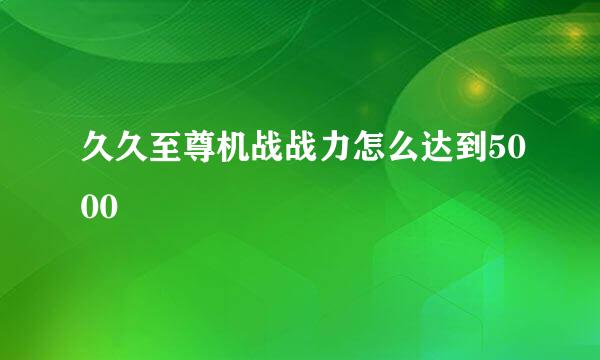 久久至尊机战战力怎么达到5000